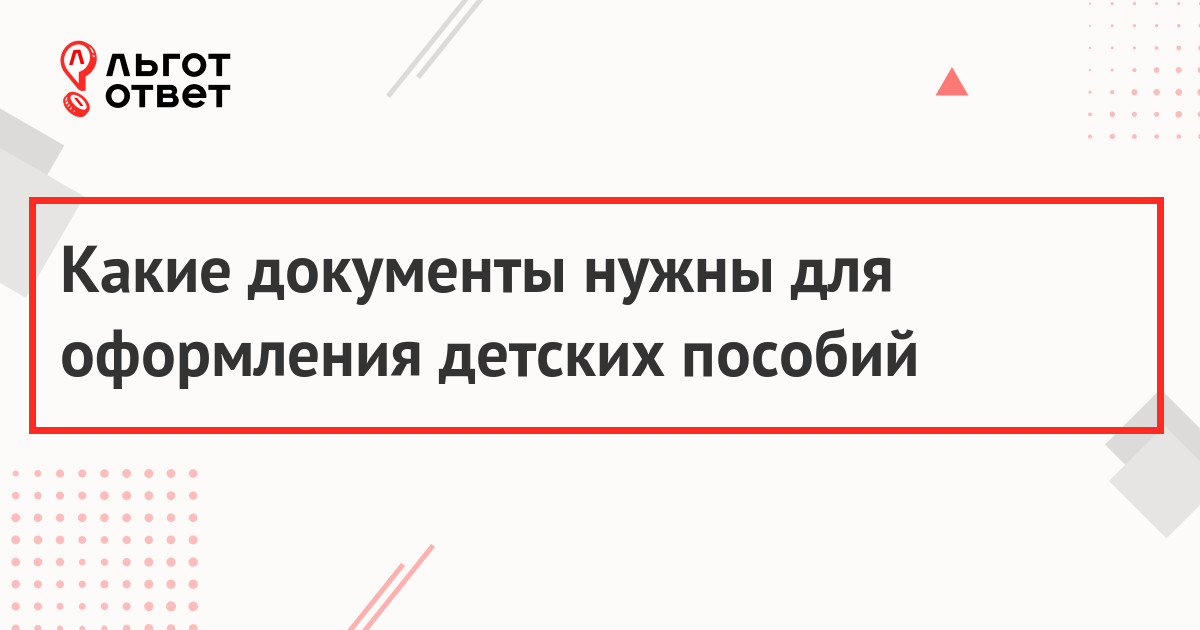 ЛЬГОТ
ОТВЕТ

Какие документы нужны для оформления детских пособий